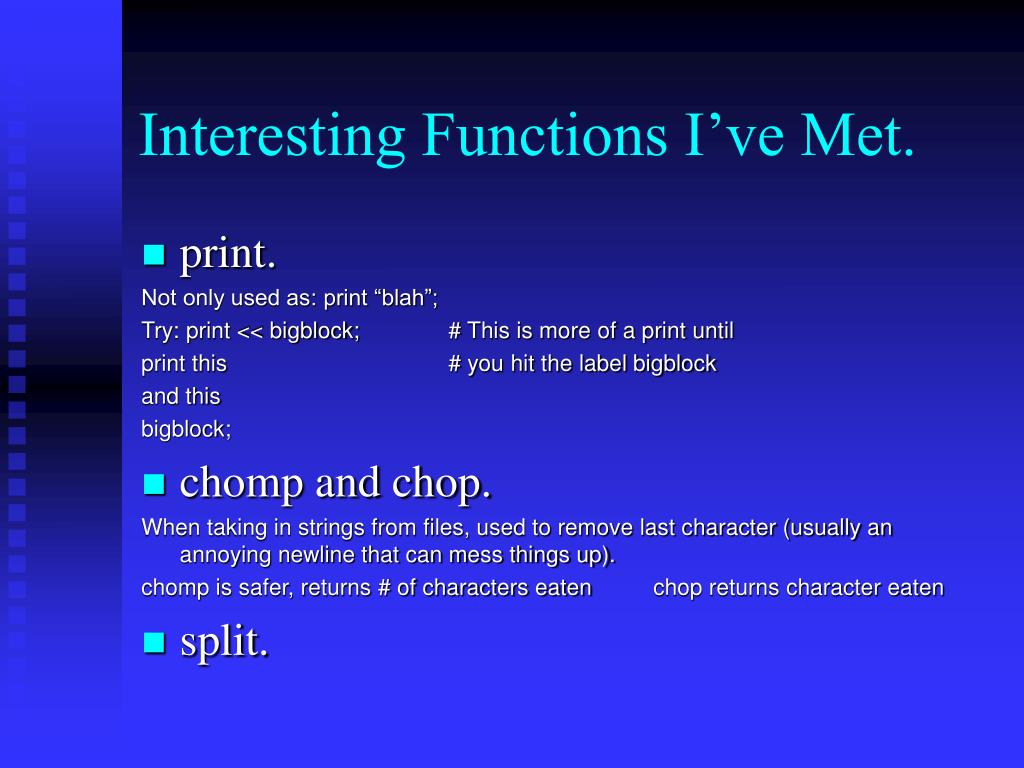 Interesting Functions I’ve Met.

print.

Not only used as: print “blah”;
Try: print << bigblock; # This is more of a print until
print this # you hit the label bigblock
and this
bigblock;

chomp and chop.

When taking in strings from files, used to remove last character (usually an annoying newline that can mess things up).
chomp is safer, returns # of characters eaten chop returns character eaten

split.